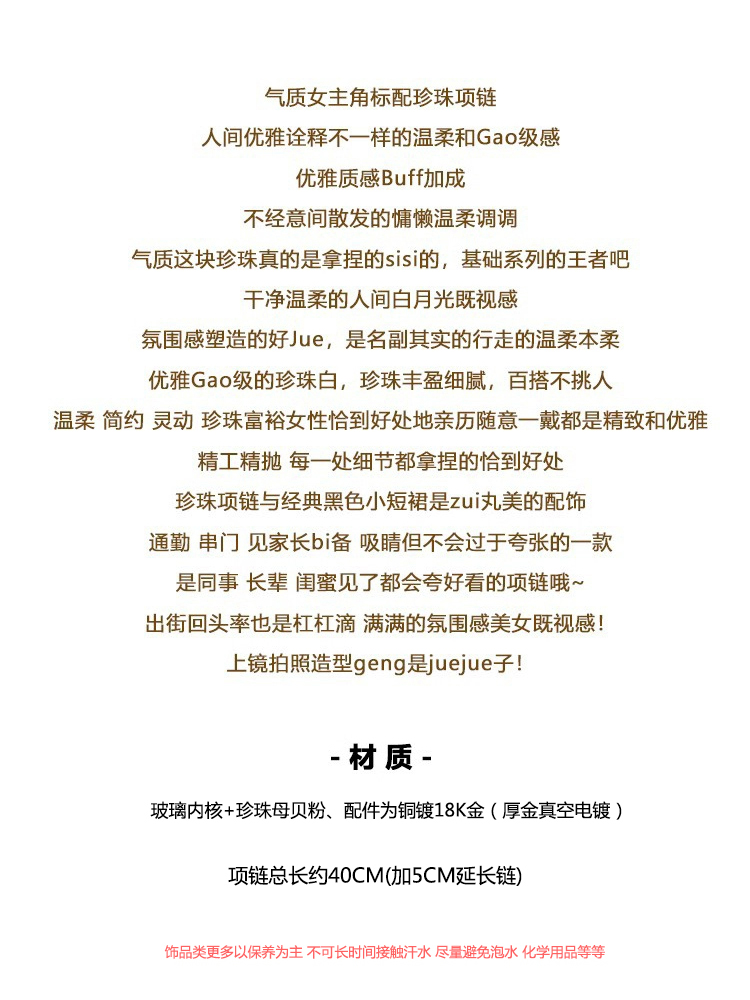 气质女主角标配珍珠项链
人间优雅诠释不一样的温柔和Gao级感
优雅质感Buff加成
不经意间散发的慵懒温柔调调
气质这块珍珠真的是拿捏的sisi的，基础系列的王者吧
干净温柔的人间白月光既视感
氛围感塑造的好Jue，是名副其实的行走的温柔本柔
优雅Gao级的珍珠白，珍珠丰盈细腻，百搭不挑人
温柔 简约 灵动 珍珠富裕女性恰到好处地亲历随意一戴都是精致和优雅
精工精抛 每一处细节都拿捏的恰到好处
珍珠项链与经典黑色小短裙是zui丸美的配饰
通勤 串门 见家长bi备 吸睛但不会过于夸张的一款
是同事 长辈 闺蜜见了都会夸好看的项链哦~
出街回头率也是杠杠滴 满满的氛围感美女既视感！
上镜拍照造型geng是juejue子！

- 材 质 -

玻璃内核+珍珠母贝粉、配件为铜镀18K金（厚金真空电镀）

项链总长约40CM(加5CM延长链)

饰品类更多以保养为主 不可长时间接触汗水 尽量避免泡水 化学用品等等